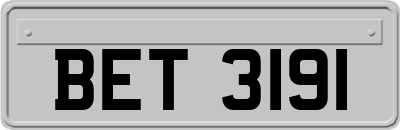 BET 3191